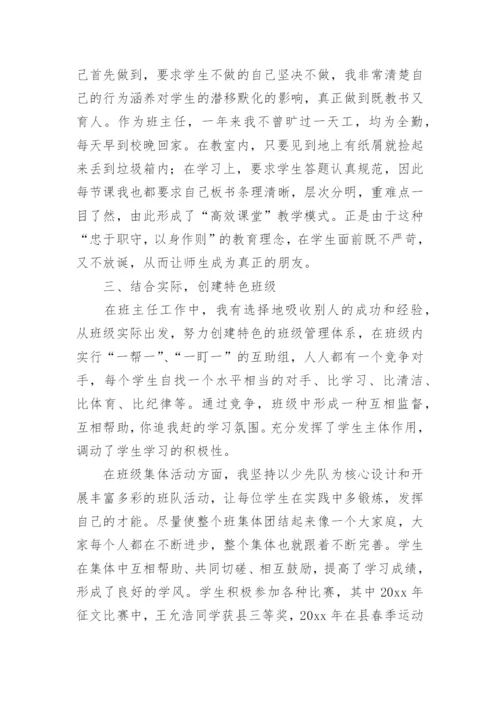 己首先做到，要求学生不做的自己坚决不做，我非常清楚自己的行为涵养对学生的潜移默化的影响，真正做到既教书又育人。作为班主任，一年来我不曾旷过一天工，均为全勤，每天早到校晚回家。在教室内，只要见到地上有纸屑就捡起来丢到垃圾箱内；在学习上，要求学生答题认真规范，因此每节课我也都要求自己板书条理清晰，层次分明，重难点一目了然，由此形成了“高效课堂”教学模式。正是由于这种“忠于职守，以身作则”的教育理念，在学生面前既不严苛，又不放诞，从而让师生成为真正的朋友。

三、结合实际，创建特色班级

在班主任工作中，我有选择地吸收别人的成功和经验，从班级实际出发，努力创建特色的班级管理体系，在班级内实行“一帮一”、“一盯一”的互助组，人人都有一个竞争对手，每个学生自找一个水平相当的对手、比学习、比清洁、比体育、比纪律等。通过竞争，班级中形成一种互相监督，互相帮助，你追我赶的学习氛围。充分发挥了学生主体作用，调动了学生学习的积极性。

在班级集体活动方面，我坚持以少先队为核心设计和开展丰富多彩的班队活动，让每位学生在实践中多锻炼，发挥自己的才能。尽量使整个班集体团结起来像一个大家庭，大家每个人都在不断进步，整个集体也就跟着不断完善。学生在集体中互相帮助、共同切磋、相互鼓励，提高了学习成绩，形成了良好的学风。学生积极参加各种比赛，其中20xx年征文比赛中，王允浩同学获县三等奖，20xx年在县春季运动